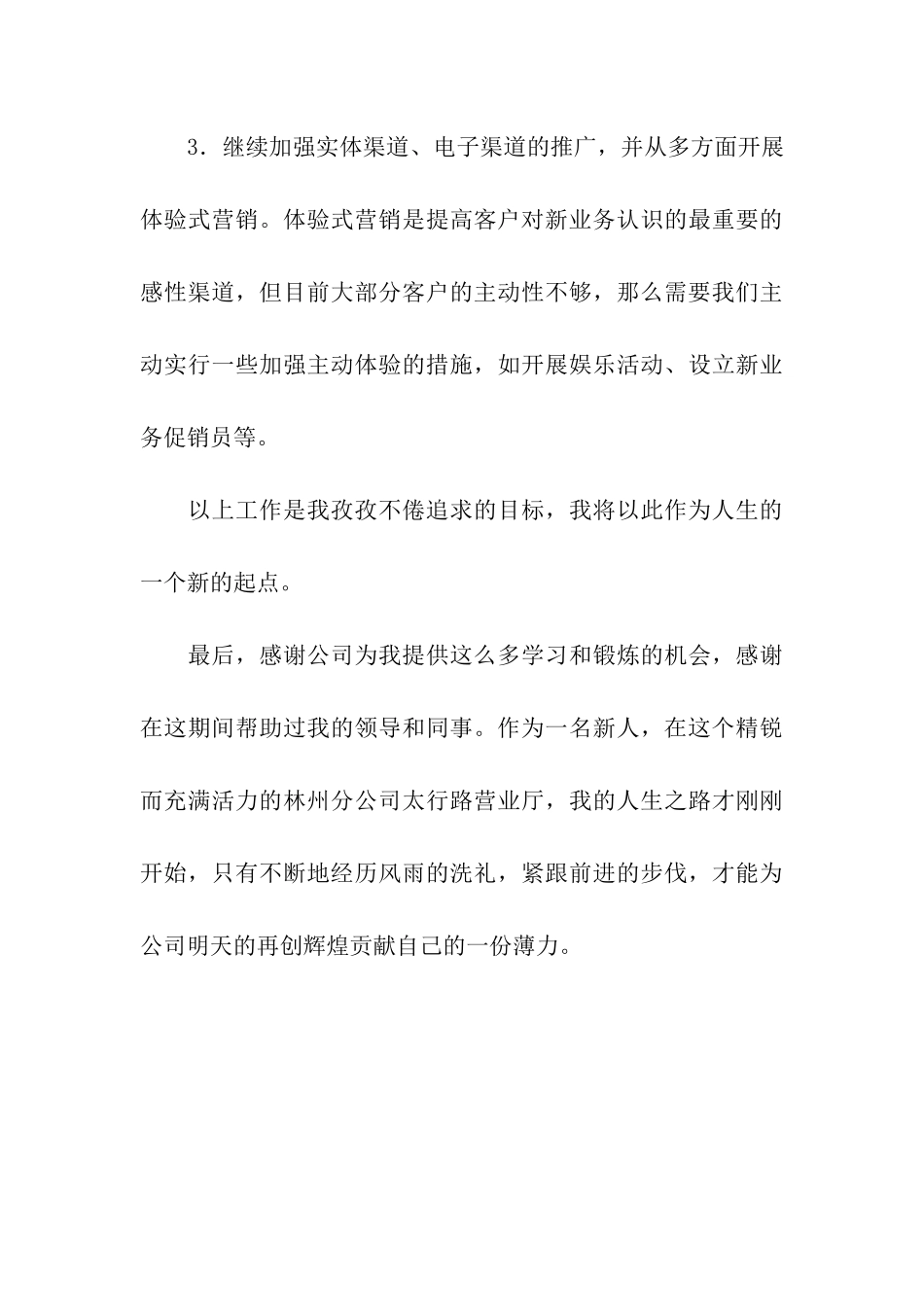 3．继续加强实体渠道、电子渠道的推广，并从多方面开展体验式营销。体验式营销是提高客户对新业务认识的最重要的感性渠道，但目前大部分客户的主动性不够，那么需要我们主动实行一些加强主动体验的措施，如开展娱乐活动、设立新业务促销员等。

以上工作是我孜孜不倦追求的目标，我将以此作为人生的一个新的起点。

最后，感谢公司为我提供这么多学习和锻炼的机会，感谢在这期间帮助过我的领导和同事。作为一名新人，在这个精锐而充满活力的林州分公司太行路营业厅，我的人生之路才刚刚开始，只有不断地经历风雨的洗礼，紧跟前进的步伐，才能为公司明天的再创辉煌贡献自己的一份薄力。